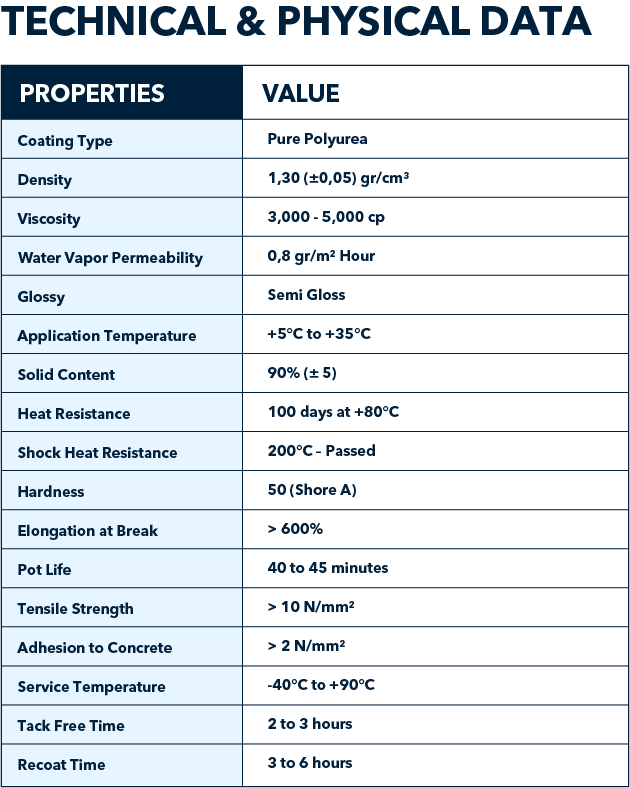 TECHNICAL & PHYSICAL DATA

| PROPERTIES | VALUE |
|---|---|
| Coating Type | Pure Polyurea |
| Density | 1,30 (±0,05) gr/cm³ |
| Viscosity | 3,000 - 5,000 cp |
| Water Vapor Permeability | 0,8 gr/m² Hour |
| Glossy | Semi Gloss |
| Application Temperature | +5°C to +35°C |
| Solid Content | 90% (± 5) |
| Heat Resistance | 100 days at +80°C |
| Shock Heat Resistance | 200°C – Passed |
| Hardness | 50 (Shore A) |
| Elongation at Break | > 600% |
| Pot Life | 40 to 45 minutes |
| Tensile Strength | > 10 N/mm² |
| Adhesion to Concrete | > 2 N/mm² |
| Service Temperature | -40°C to +90°C |
| Tack Free Time | 2 to 3 hours |
| Recoat Time | 3 to 6 hours |